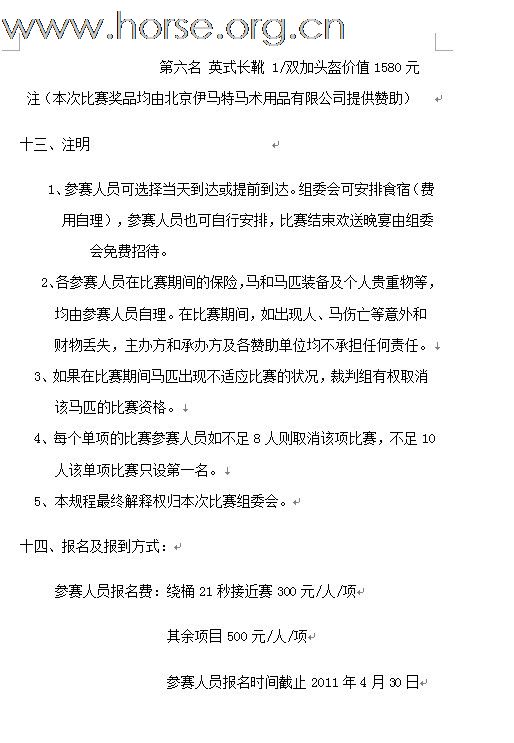 www.horse.org.cn

第六名 英式长靴 1/双加头盔价值 1580 元

注（本次比赛奖品均由北京伊马特马术用品有限公司提供赞助）

十三、注明

1、参赛人员可选择当天到达或提前到达。组委会可安排食宿（费用自理），参赛人员也可自行安排，比赛结束欢送晚宴由组委会免费招待。

2、各参赛人员在比赛期间的保险，马和马匹装备及个人贵重物等，均由参赛人员自理。在比赛期间，如出现人、马伤亡等意外和财物丢失，主办方和承办方及各赞助单位均不承担任何责任。

3、如果在比赛期间马匹出现不适应比赛的状况，裁判组有权取消该马匹的比赛资格。

4、每个单项的比赛参赛人员如不足 8 人则取消该项比赛，不足 10 人该单项比赛只设第一名。

5、本规程最终解释权归本次比赛组委会。

十四、报名及报到方式：

参赛人员报名费：绕桶 21 秒接近赛 300 元/人/项

其余项目 500 元/人/项

参赛人员报名时间截止 2011 年 4 月 30 日